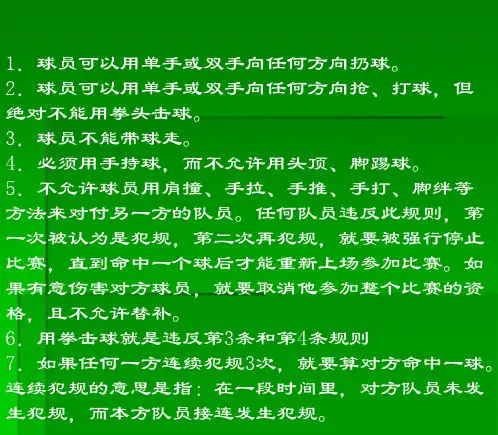 1．球员可以用单手或双手向任何方向扔球。

2．球员可以用单手或双手向任何方向抢、打球，但绝对不能用拳头击球。

3．球员不能带球走。

4．必须用手持球，而不允许用头顶、脚踢球。

5．不允许球员用肩撞、手拉、手推、手打、脚绊等方法来对付另一方的队员。任何队员违反此规则，第一次被认为是犯规，第二次再犯规，就要被强行停止比赛，直到命中一个球后才能重新上场参加比赛。如果有意伤害对方球员，就要取消他参加整个比赛的资格，且不允许替补。

6．用拳击球就是违反第3条和第4条规则

7．如果任何一方连续犯规3次，就要算对方命中一球。连续犯规的意思是指：在一段时间里，对方队员未发生犯规，而本方队员接连发生犯规。